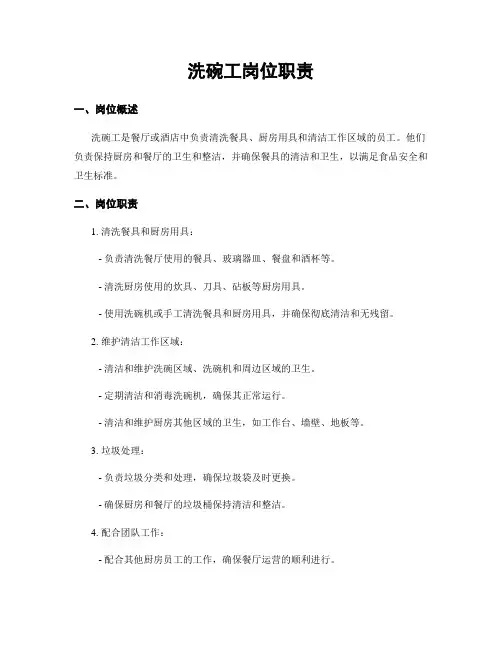 洗碗工岗位职责

一、岗位概述

洗碗工是餐厅或酒店中负责清洗餐具、厨房用具和清洁工作区域的员工。他们负责保持厨房和餐厅的卫生和整洁，并确保餐具的清洁和卫生，以满足食品安全和卫生标准。

二、岗位职责

1. 清洗餐具和厨房用具：

- 负责清洗餐厅使用的餐具、玻璃器皿、餐盘和酒杯等。

- 清洗厨房使用的炊具、刀具、砧板等厨房用具。

- 使用洗碗机或手工清洗餐具和厨房用具，并确保彻底清洁和无残留。

2. 维护清洁工作区域：

- 清洁和维护洗碗区域、洗碗机和周边区域的卫生。

- 定期清洁和消毒洗碗机，确保其正常运行。

- 清洁和维护厨房其他区域的卫生，如工作台、墙壁、地板等。

3. 垃圾处理：

- 负责垃圾分类和处理，确保垃圾袋及时更换。

- 确保厨房和餐厅的垃圾桶保持清洁和整洁。

4. 配合团队工作：

- 配合其他厨房员工的工作，确保餐厅运营的顺利进行。